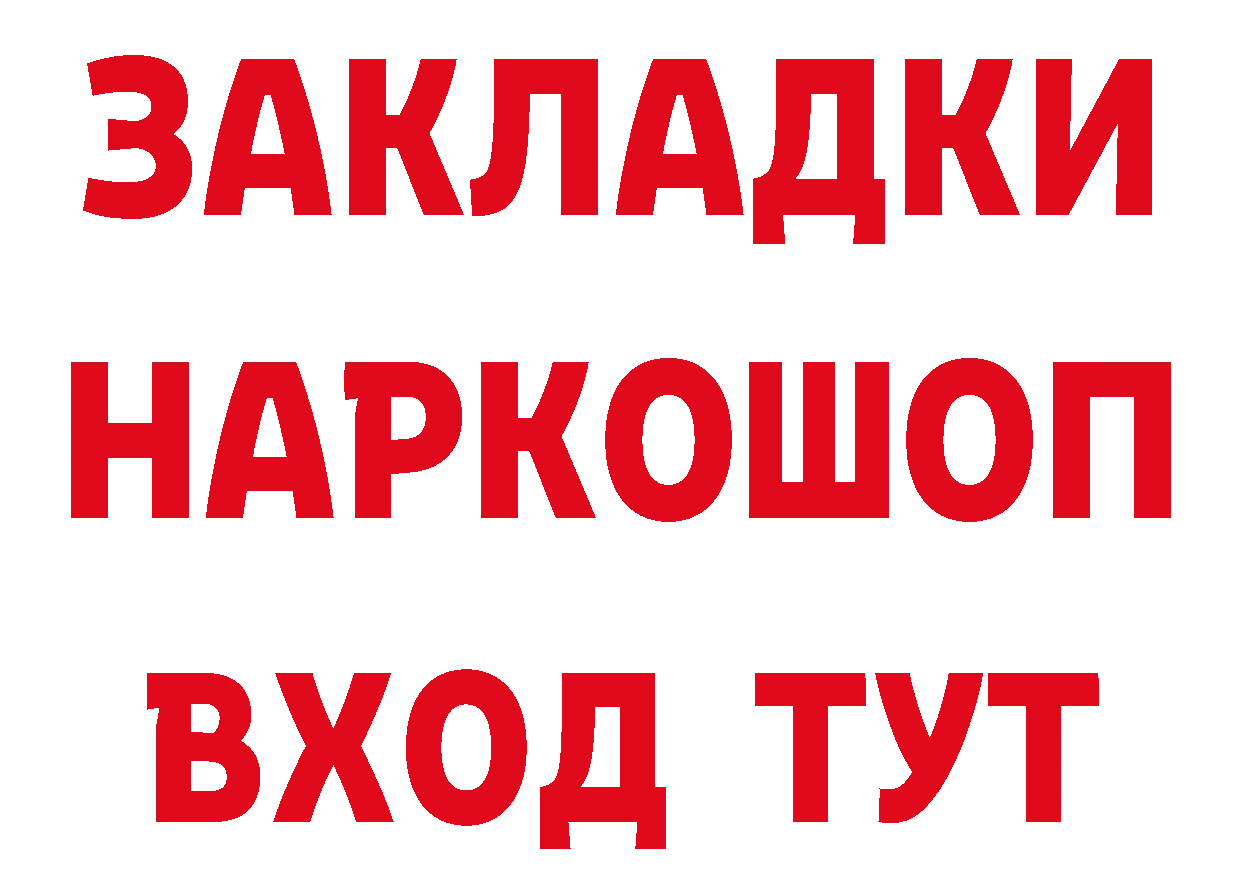 ЗАКЛАДКИ НАРКОШОП ВХОД ТУТ